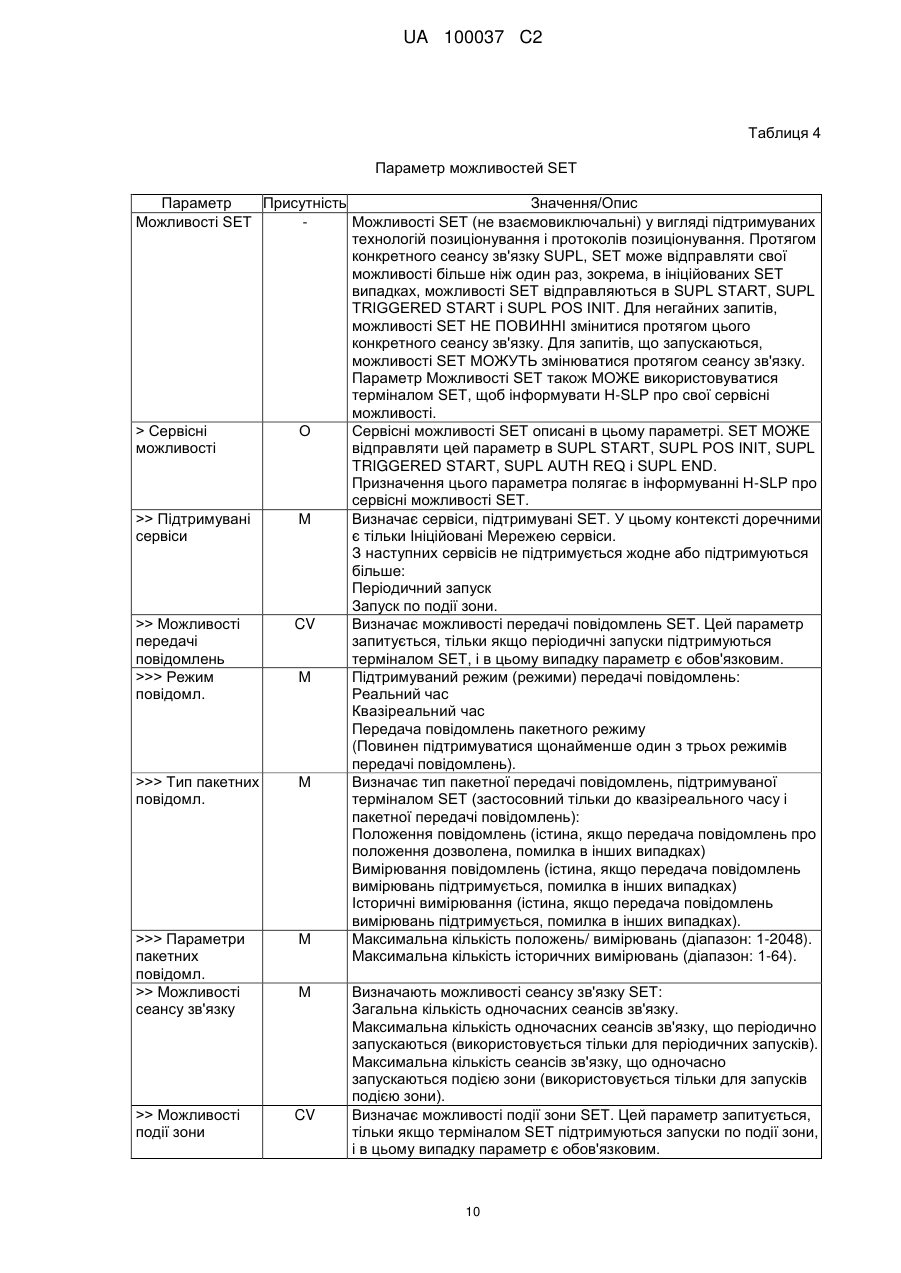 UA 100037 C2

Таблиця 4

Параметр можливостей SET

| Параметр | Присутність | Значення/Опис |
|---|---|---|
| Можливості SET | - | Можливості SET (не взаємовиключальні) у вигляді підтримуваних технологій позиціонування і протоколів позиціонування. Протягом конкретного сеансу зв'язку SUPL, SET може відправляти свої можливості більше ніж один раз, зокрема, в ініційованих SET випадках, можливості SET відправляються в SUPL START, SUPL TRIGGERED START і SUPL POS INIT. Для негайних запитів, можливості SET НЕ ПОВИННІ змінитися протягом цього конкретного сеансу зв'язку. Для запитів, що запускаються, можливості SET МОЖУТЬ змінюватися протягом сеансу зв'язку. Параметр Можливості SET також МОЖЕ використовуватися терміналом SET, щоб інформувати H-SLP про свої сервісні можливості. |
| > Сервісні можливості | O | Сервісні можливості SET описані в цьому параметрі. SET МОЖЕ відправляти цей параметр в SUPL START, SUPL POS INIT, SUPL TRIGGERED START, SUPL AUTH REQ і SUPL END. Призначення цього параметра полягає в інформуванні H-SLP про сервісні можливості SET. |
| >> Підтримувані сервіси | M | Визначає сервіси, підтримувані SET. У цьому контексті доречними є тільки Ініційовані Мережею сервіси. З наступних сервісів не підтримується жодне або підтримуються більше: Періодичний запуск Запуск по події зони. |
| >> Можливості передачі повідомлень | CV | Визначає можливості передачі повідомлень SET. Цей параметр запитується, тільки якщо періодичні запуски підтримуються терміналом SET, і в цьому випадку параметр є обов'язковим. |
| >>> Режим повідомл. | M | Підтримуваний режим (режими) передачі повідомлень: Реальний час Квазіреальний час Передача повідомлень пакетного режиму (Повинен підтримуватися щонайменше один з трьох режимів передачі повідомлень). |
| >>> Тип пакетних повідомл. | M | Визначає тип пакетної передачі повідомлень, підтримуваної терміналом SET (застосовний тільки до квазіреального часу і пакетної передачі повідомлень): Положення повідомлень (істина, якщо передача повідомлень про положення дозволена, помилка в інших випадках) Вимірювання повідомлень (істина, якщо передача повідомлень вимірювань підтримується, помилка в інших випадках) Історичні вимірювання (істина, якщо передача повідомлень вимірювань підтримується, помилка в інших випадках). |
| >>> Параметри пакетних повідомл. | M | Максимальна кількість положень/ вимірювань (діапазон: 1-2048). Максимальна кількість історичних вимірювань (діапазон: 1-64). |
| >> Можливості сеансу зв'язку | M | Визначають можливості сеансу зв'язку SET: Загальна кількість одночасних сеансів зв'язку. Максимальна кількість одночасних сеансів зв'язку, що періодично запускаються (використовується тільки для періодичних запусків). Максимальна кількість сеансів зв'язку, що одночасно запускаються подією зони (використовується тільки для запусків подією зони). |
| >> Можливості події зони | CV | Визначає можливості події зони SET. Цей параметр запитується, тільки якщо терміналом SET підтримуються запуски по події зони, і в цьому випадку параметр є обов'язковим. |

10